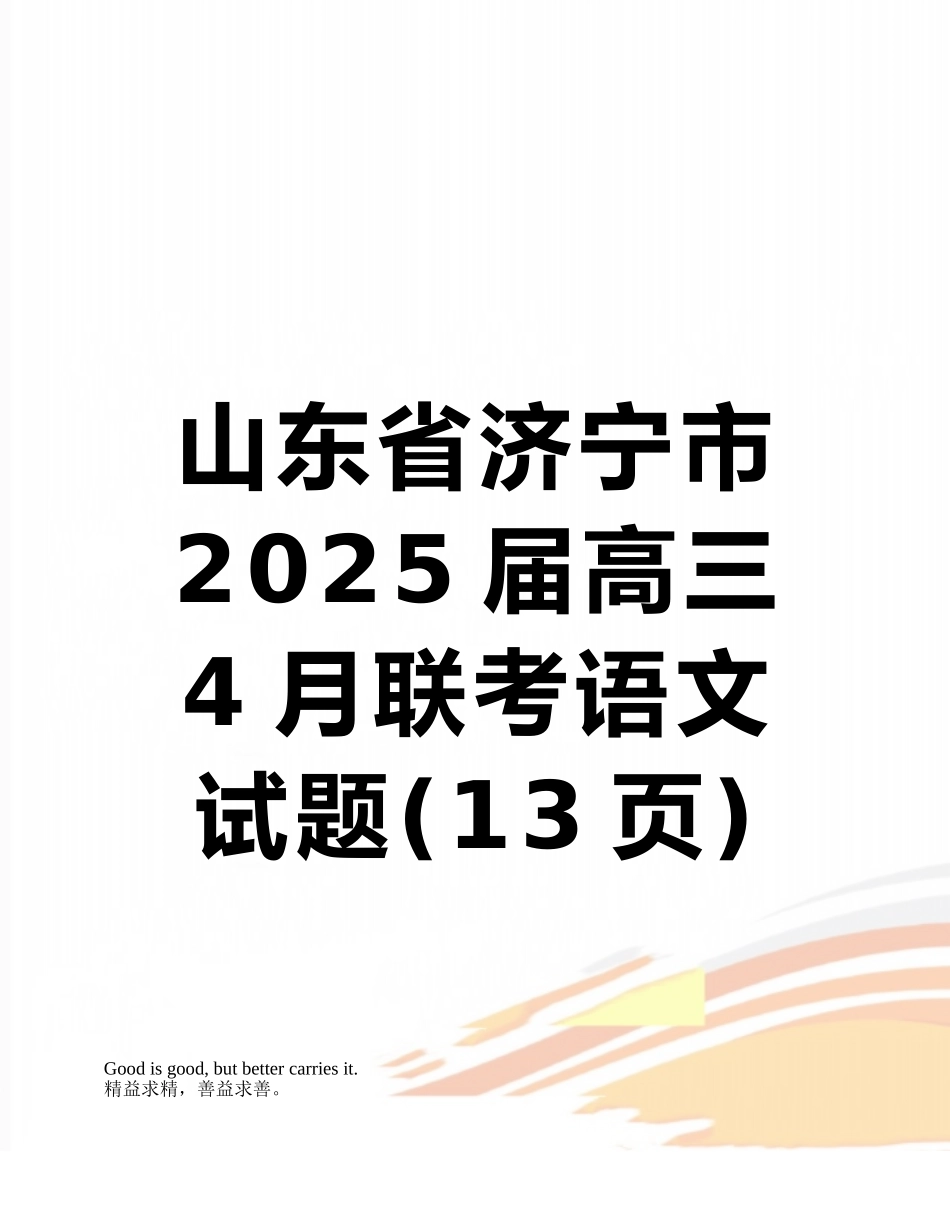 山东省济宁市2025届高三4月联考语文试题(13页)

Good is good, but better carries it.
精益求精，善益求善。